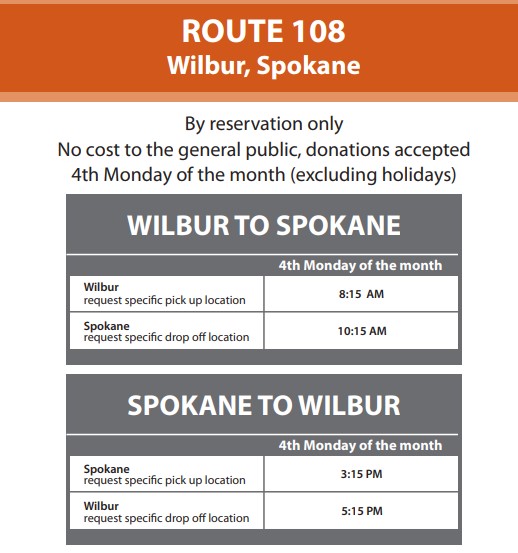 ROUTE 108
Wilbur, Spokane

By reservation only
No cost to the general public, donations accepted
4th Monday of the month (excluding holidays)

WILBUR TO SPOKANE

| | 4th Monday of the month |
|---|---|
| Wilbur request specific pick up location | 8:15 AM |
| Spokane request specific drop off location | 10:15 AM |

SPOKANE TO WILBUR

| | 4th Monday of the month |
|---|---|
| Spokane request specific pick up location | 3:15 PM |
| Wilbur request specific drop off location | 5:15 PM |